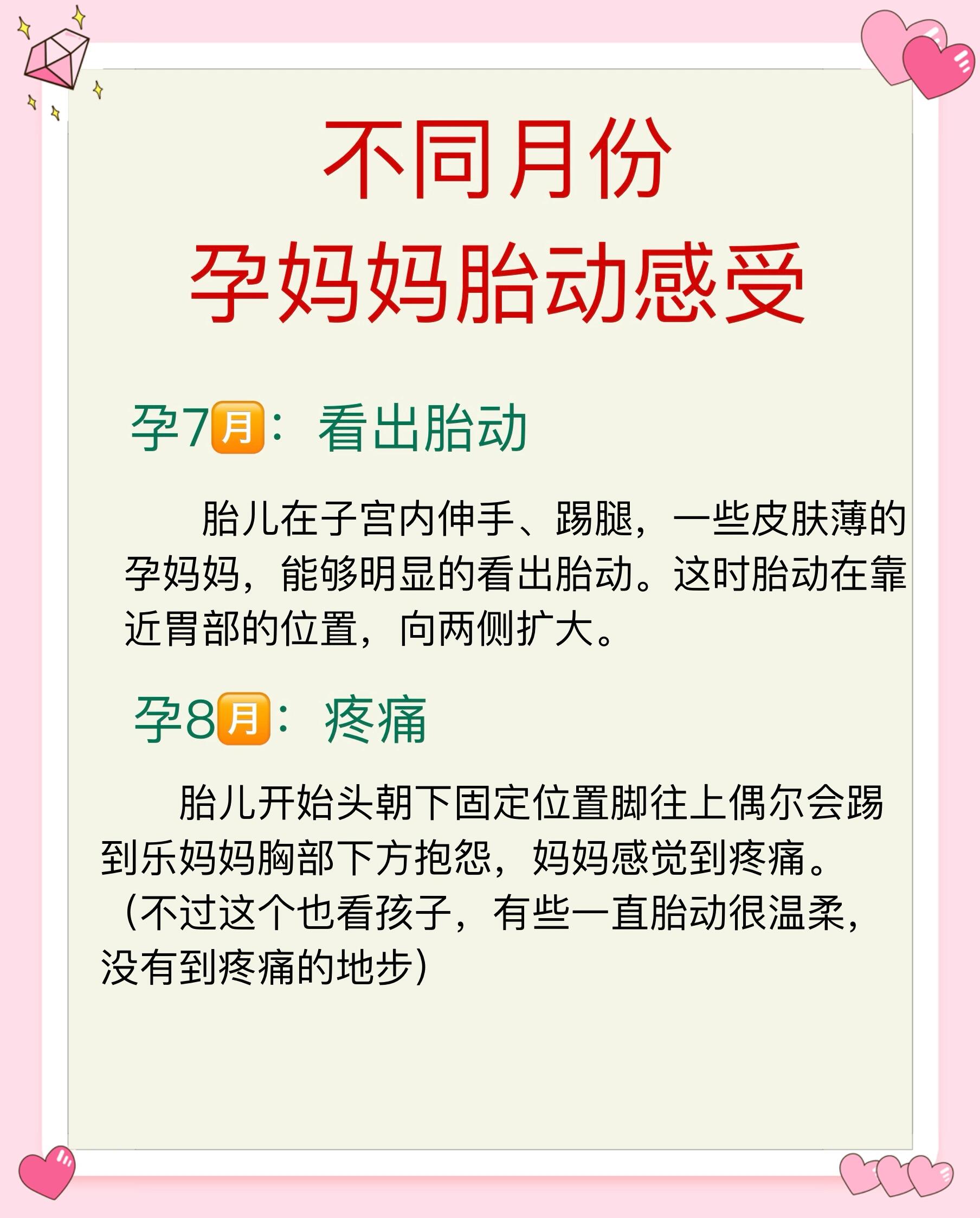 不同月份
孕妈妈胎动感受

孕7月：看出胎动

胎儿在子宫内伸手、踢腿，一些皮肤薄的孕妈妈，能够明显的看出胎动。这时胎动在靠近胃部的位置，向两侧扩大。

孕8月：疼痛

胎儿开始头朝下固定位置脚往上偶尔会踢到乐妈妈胸部下方抱怨，妈妈感觉到疼痛。（不过这个也看孩子，有些一直胎动很温柔，没有到疼痛的地步）